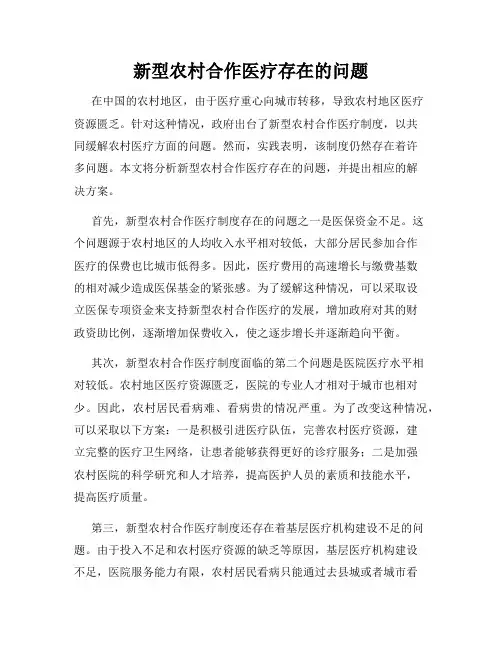 新型农村合作医疗存在的问题

在中国的农村地区，由于医疗重心向城市转移，导致农村地区医疗资源匮乏。针对这种情况，政府出台了新型农村合作医疗制度，以共同缓解农村医疗方面的问题。然而，实践表明，该制度仍然存在着许多问题。本文将分析新型农村合作医疗存在的问题，并提出相应的解决方案。

首先，新型农村合作医疗制度存在的问题之一是医保资金不足。这个问题源于农村地区的人均收入水平相对较低，大部分居民参加合作医疗的保费也比城市低得多。因此，医疗费用的高速增长与缴费基数的相对减少造成医保基金的紧张感。为了缓解这种情况，可以采取设立医保专项资金来支持新型农村合作医疗的发展，增加政府对其的财政资助比例，逐渐增加保费收入，使之逐步增长并逐渐趋向平衡。

其次，新型农村合作医疗制度面临的第二个问题是医院医疗水平相对较低。农村地区医疗资源匮乏，医院的专业人才相对于城市也相对少。因此，农村居民看病难、看病贵的情况严重。为了改变这种情况，可以采取以下方案：一是积极引进医疗队伍，完善农村医疗资源，建立完整的医疗卫生网络，让患者能够获得更好的诊疗服务；二是加强农村医院的科学研究和人才培养，提高医护人员的素质和技能水平，提高医疗质量。

第三，新型农村合作医疗制度还存在着基层医疗机构建设不足的问题。由于投入不足和农村医疗资源的缺乏等原因，基层医疗机构建设不足，医院服务能力有限，农村居民看病只能通过去县城或者城市看